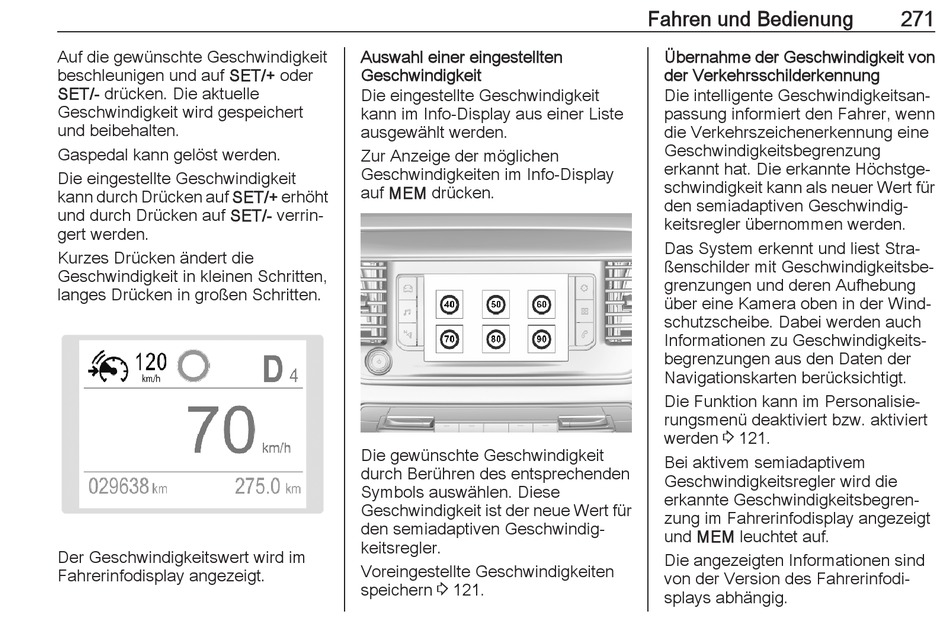 Fahren und Bedienung 271

Auf die gewünschte Geschwindigkeit beschleunigen und auf SET/+ oder SET/- drücken. Die aktuelle Geschwindigkeit wird gespeichert und beibehalten.

Gaspedal kann gelöst werden.

Die eingestellte Geschwindigkeit kann durch Drücken auf SET/+ erhöht und durch Drücken auf SET/- verringert werden.

Kurzes Drücken ändert die Geschwindigkeit in kleinen Schritten, langes Drücken in großen Schritten.

120 km/h D 4

70 km/h

029638 km 275.0 km

Der Geschwindigkeitswert wird im Fahrerinfodisplay angezeigt.

Auswahl einer eingestellten Geschwindigkeit

Die eingestellte Geschwindigkeit kann im Info-Display aus einer Liste ausgewählt werden.

Zur Anzeige der möglichen Geschwindigkeiten im Info-Display auf MEM drücken.

40 50 60 70 80 90

Die gewünschte Geschwindigkeit durch Berühren des entsprechenden Symbols auswählen. Diese Geschwindigkeit ist der neue Wert für den semiadaptiven Geschwindigkeitsregler.

Voreingestellte Geschwindigkeiten speichern ⇨ 121.

Übernahme der Geschwindigkeit von der Verkehrsschilderkennung

Die intelligente Geschwindigkeitsanpassung informiert den Fahrer, wenn die Verkehrszeichenerkennung eine Geschwindigkeitsbegrenzung erkannt hat. Die erkannte Höchstgeschwindigkeit kann als neuer Wert für den semiadaptiven Geschwindigkeitsregler übernommen werden.

Das System erkennt und liest Straßenschilder mit Geschwindigkeitsbegrenzungen und deren Aufhebung über eine Kamera oben in der Windschutzscheibe. Dabei werden auch Informationen zu Geschwindigkeitsbegrenzungen aus den Daten der Navigationskarten berücksichtigt.

Die Funktion kann im Personalisierungsmenü deaktiviert bzw. aktiviert werden ⇨ 121.

Bei aktivem semiadaptivem Geschwindigkeitsregler wird die erkannte Geschwindigkeitsbegrenzung im Fahrerinfodisplay angezeigt und MEM leuchtet auf.

Die angezeigten Informationen sind von der Version des Fahrerinfodisplays abhängig.